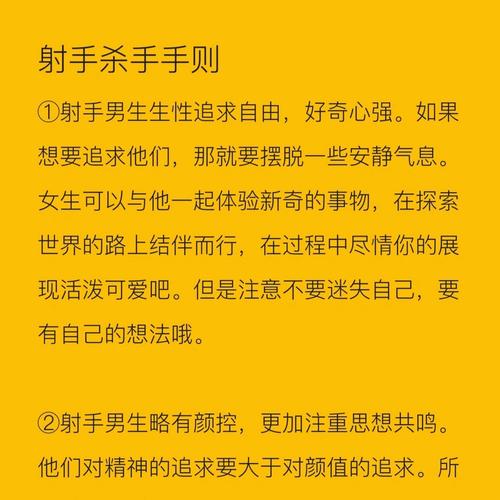 射手杀手手则

①射手男生生性追求自由，好奇心强。如果想要追求他们，那就要摆脱一些安静气息。女生可以与他一起体验新奇的事物，在探索世界的路上结伴而行，在过程中尽情你的展现活泼可爱吧。但是注意不要迷失自己，要有自己的想法哦。

②射手男生略有颜控，更加注重思想共鸣。他们对精神的追求要大于对颜值的追求。所